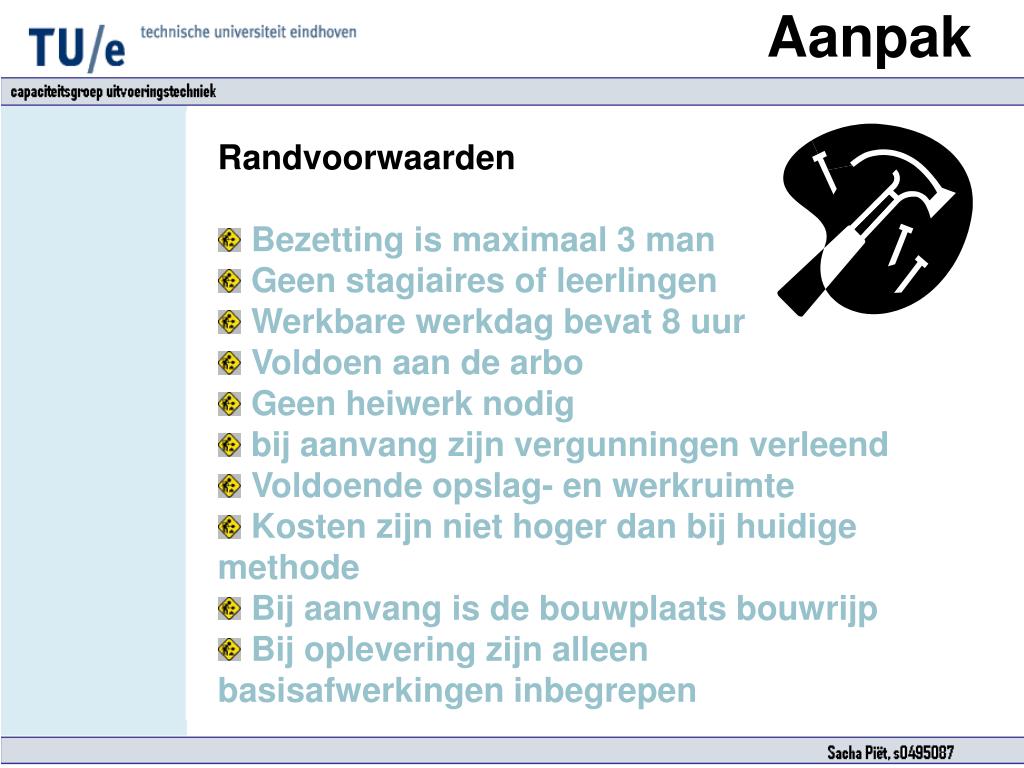 TU/e technische universiteit eindhoven

Aanpak

capaciteitsgroep uitvoeringstechniek

Randvoorwaarden

Bezetting is maximaal 3 man
Geen stagiaires of leerlingen
Werkbare werkdag bevat 8 uur
Voldoen aan de arbo
Geen heiwerk nodig
bij aanvang zijn vergunningen verleend
Voldoende opslag- en werkruimte
Kosten zijn niet hoger dan bij huidige methode
Bij aanvang is de bouwplaats bouwrijp
Bij oplevering zijn alleen basisafwerkingen inbegrepen

Sacha Piët, s0495087